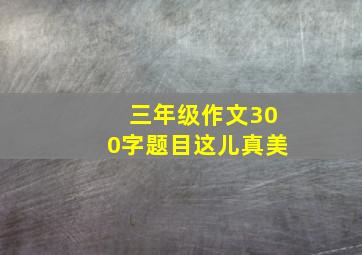 三年级作文300字题目这儿真美